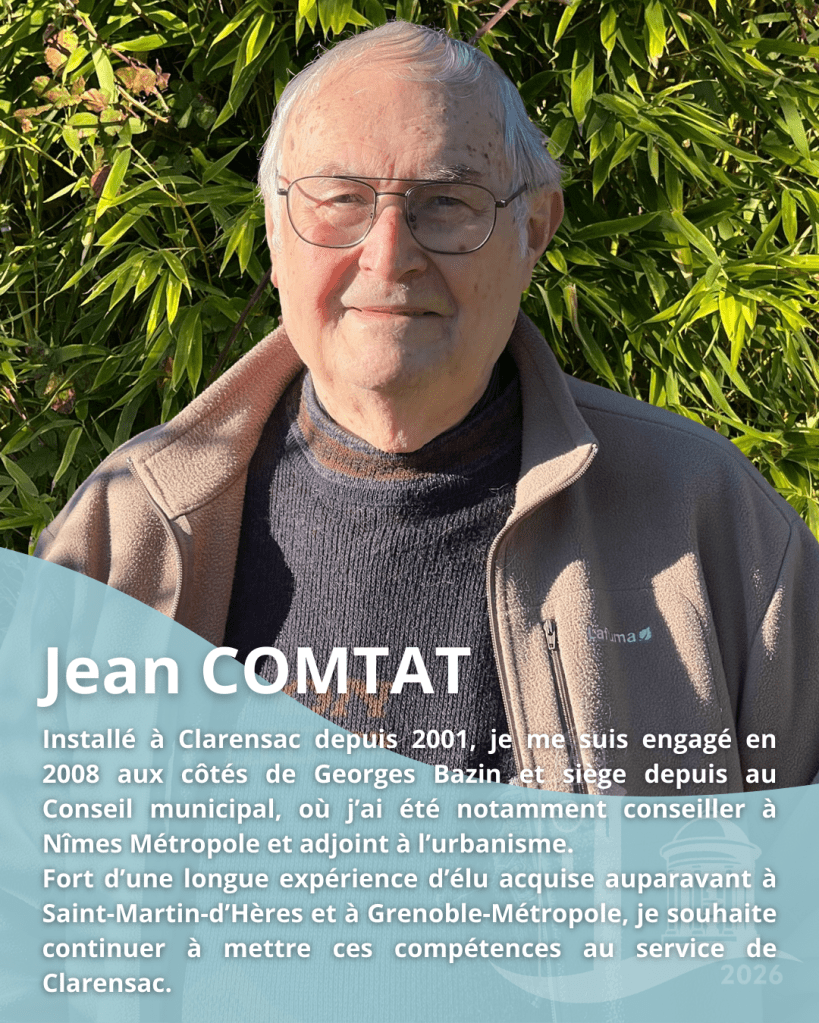 Jean COMTAT

Installé à Clarensac depuis 2001, je me suis engagé en 2008 aux côtés de Georges Bazin et siège depuis au Conseil municipal, où j'ai été notamment conseiller à Nîmes Métropole et adjoint à l'urbanisme.
Fort d'une longue expérience d'élu acquise auparavant à Saint-Martin-d'Hères et à Grenoble-Métropole, je souhaite continuer à mettre ces compétences au service de Clarensac.

2026